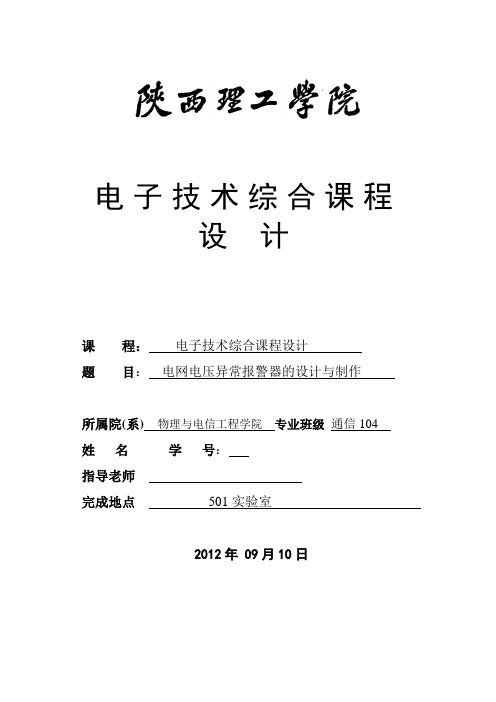 陕西理工学院

电子技术综合课程设计

课 程： 电子技术综合课程设计

题 目： 电网电压异常报警器的设计与制作

所属院(系) 物理与电信工程学院 专业班级 通信 104

姓 名 学 号：

指导老师

完成地点 501 实验室

2012 年 09 月 10 日